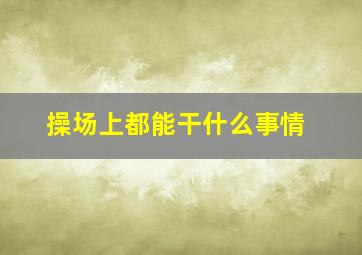 操场上都能干什么事情